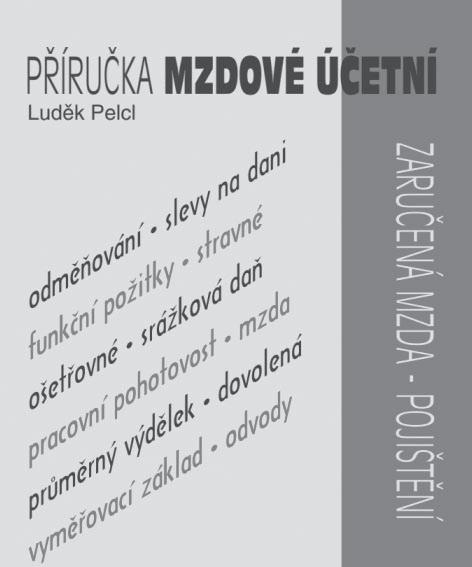 PŘÍRUČKA MZDOVÉ ÚČETNÍ
Luděk Pelcl

odměňování • slevy na dani
funkční požitky • stravné
ošetřovné • srážková daň
pracovní pohotovost • mzda
průměrný výdělek • dovolená
vyměřovací základ • odvody

ZARUČENÁ MZDA - POJIŠTĚNÍ